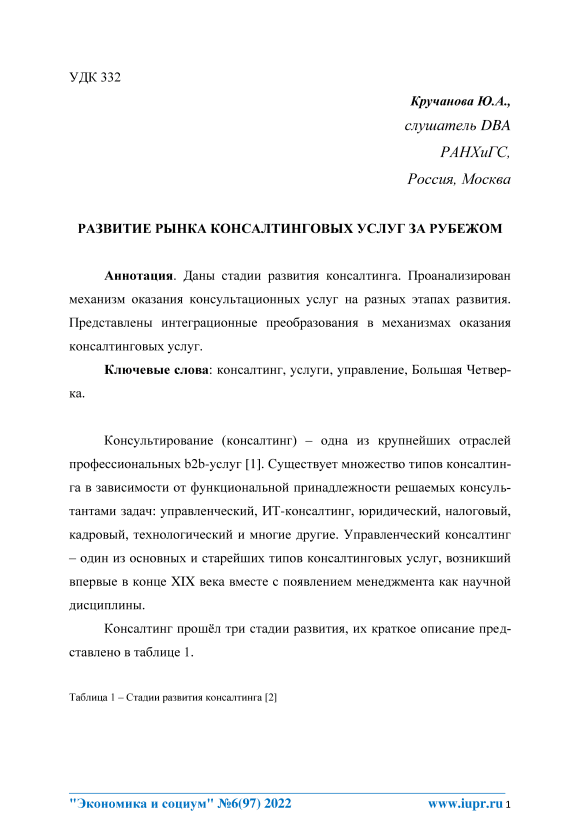 УДК 332

Кручанова Ю.А.,
слушатель DBA
РАНХиГС,
Россия, Москва

РАЗВИТИЕ РЫНКА КОНСАЛТИНГОВЫХ УСЛУГ ЗА РУБЕЖОМ

Аннотация. Даны стадии развития консалтинга. Проанализирован механизм оказания консультационных услуг на разных этапах развития. Представлены интеграционные преобразования в механизмах оказания консалтинговых услуг.

Ключевые слова: консалтинг, услуги, управление, Большая Четверка.

Консультирование (консалтинг) – одна из крупнейших отраслей профессиональных b2b-услуг [1]. Существует множество типов консалтинга в зависимости от функциональной принадлежности решаемых консультантами задач: управленческий, ИТ-консалтинг, юридический, налоговый, кадровый, технологический и многие другие. Управленческий консалтинг – один из основных и старейших типов консалтинговых услуг, возникший впервые в конце XIX века вместе с появлением менеджмента как научной дисциплины.

Консалтинг прошёл три стадии развития, их краткое описание представлено в таблице 1.

Таблица 1 – Стадии развития консалтинга [2]

"Экономика и социум" №6(97) 2022 www.iupr.ru 1